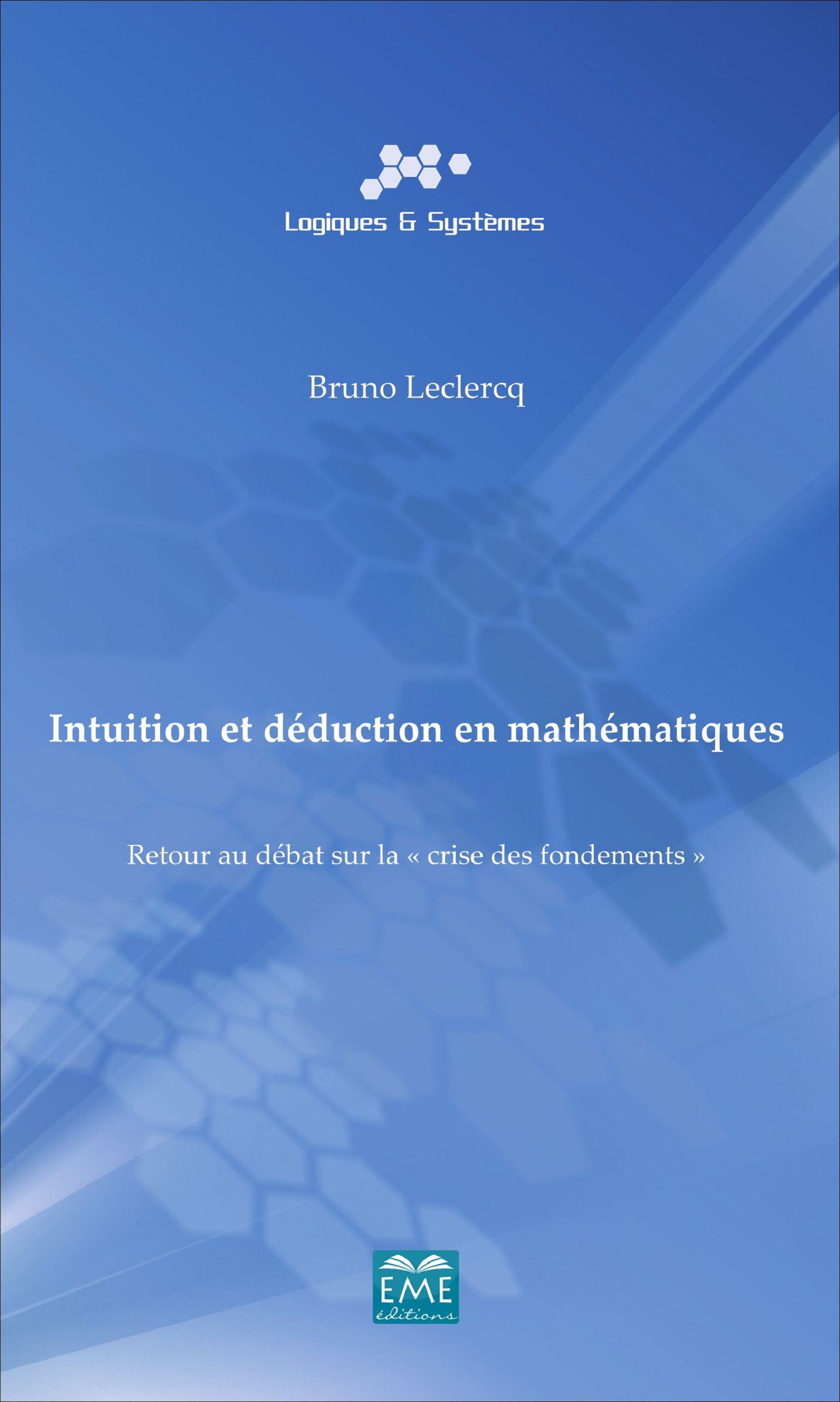 Logiques & Systèmes

Bruno Leclercq

Intuition et déduction en mathématiques

Retour au débat sur la « crise des fondements »

EME
éditions